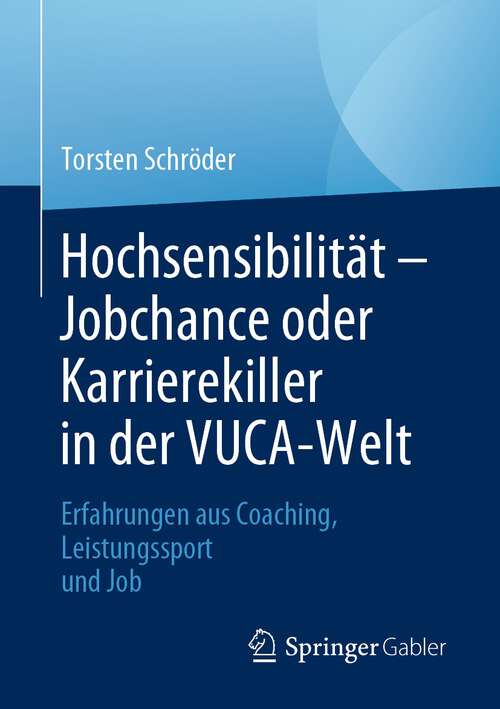 Torsten Schröder

Hochsensibilität – Jobchance oder Karrierekiller in der VUCA-Welt

Erfahrungen aus Coaching, Leistungssport und Job

Springer Gabler